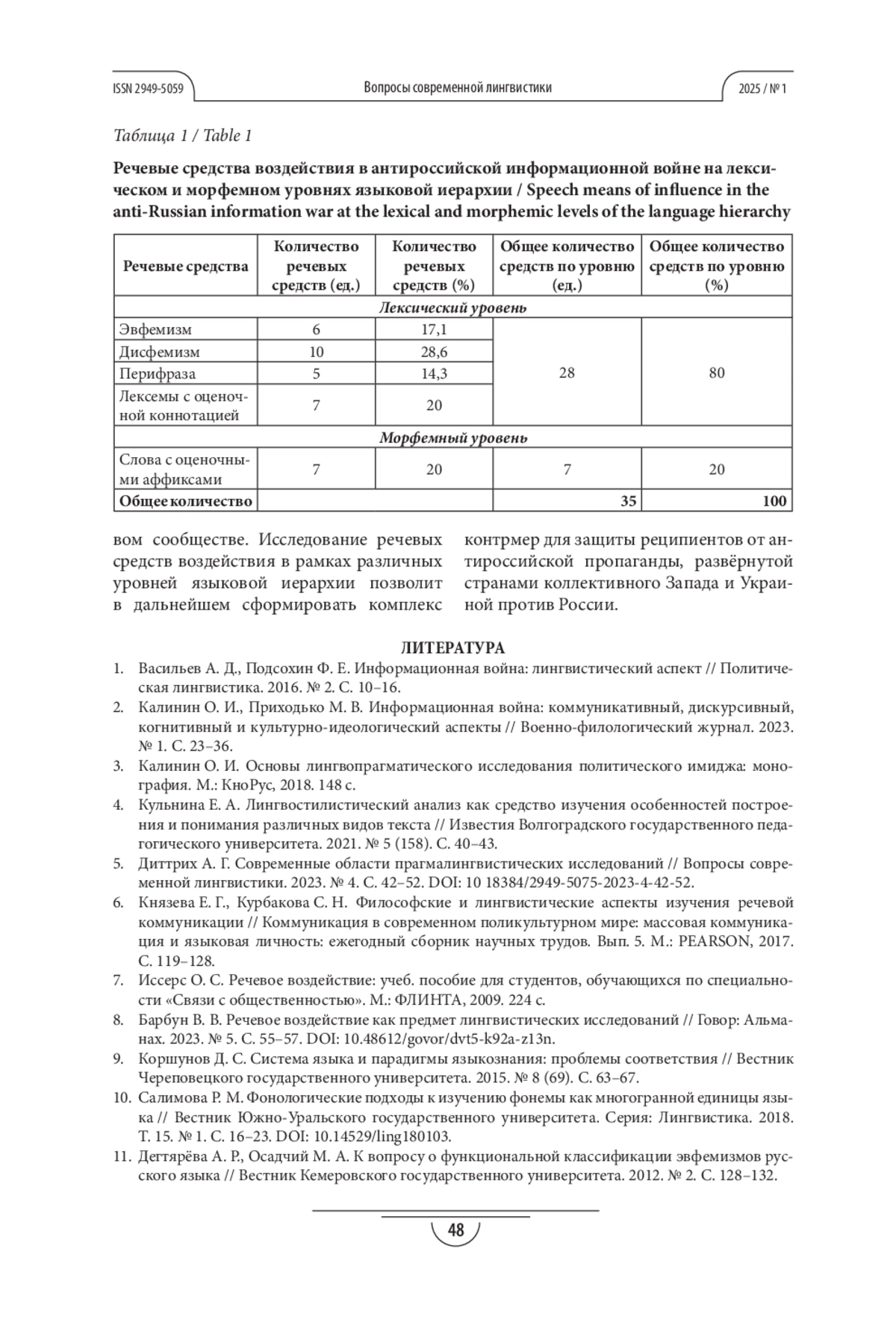 ISSN 2949-5059 Вопросы современной лингвистики 2025 / № 1

Таблица 1 / Table 1

Речевые средства воздействия в антироссийской информационной войне на лексическом и морфемном уровнях языковой иерархии / Speech means of influence in the anti-Russian information war at the lexical and morphemic levels of the language hierarchy

| Речевые средства | Количество речевых средств (ед.) | Количество речевых средств (%) | Общее количество средств по уровню (ед.) | Общее количество средств по уровню (%) |
|---|---|---|---|---|
| Лексический уровень | | | | |
| Эвфемизм | 6 | 17,1 | 28 | 80 |
| Дисфемизм | 10 | 28,6 | | |
| Перифраза | 5 | 14,3 | | |
| Лексемы с оценочной коннотацией | 7 | 20 | | |
| Морфемный уровень | | | | |
| Слова с оценочными аффиксами | 7 | 20 | 7 | 20 |
| Общее количество | | | 35 | 100 |

вом сообществе. Исследование речевых средств воздействия в рамках различных уровней языковой иерархии позволит в дальнейшем сформировать комплекс контрмер для защиты реципиентов от антироссийской пропаганды, развёрнутой странами коллективного Запада и Украиной против России.

ЛИТЕРАТУРА
1. Васильев А. Д., Подсохин Ф. Е. Информационная война: лингвистический аспект // Политическая лингвистика. 2016. № 2. С. 10–16.
2. Калинин О. И., Приходько М. В. Информационная война: коммуникативный, дискурсивный, когнитивный и культурно-идеологический аспекты // Военно-филологический журнал. 2023. № 1. С. 23–36.
3. Калинин О. И. Основы лингвопрагматического исследования политического имиджа: монография. М.: КноРус, 2018. 148 с.
4. Кульнина Е. А. Лингвостилистический анализ как средство изучения особенностей построения и понимания различных видов текста // Известия Волгоградского государственного педагогического университета. 2021. № 5 (158). С. 40–43.
5. Диттрих А. Г. Современные области прагмалингвистических исследований // Вопросы современной лингвистики. 2023. № 4. С. 42–52. DOI: 10 18384/2949-5075-2023-4-42-52.
6. Князева Е. Г., Курбакова С. Н. Философские и лингвистические аспекты изучения речевой коммуникации // Коммуникация в современном поликультурном мире: массовая коммуникация и языковая личность: ежегодный сборник научных трудов. Вып. 5. М.: PEARSON, 2017. С. 119–128.
7. Иссерс О. С. Речевое воздействие: учеб. пособие для студентов, обучающихся по специальности «Связи с общественностью». М.: ФЛИНТА, 2009. 224 с.
8. Барбун В. В. Речевое воздействие как предмет лингвистических исследований // Говор: Альманах. 2023. № 5. С. 55–57. DOI: 10.48612/govor/dvt5-k92a-z13n.
9. Коршунов Д. С. Система языка и парадигмы языкознания: проблемы соответствия // Вестник Череповецкого государственного университета. 2015. № 8 (69). С. 63–67.
10. Салимова Р. М. Фонологические подходы к изучению фонемы как многогранной единицы языка // Вестник Южно-Уральского государственного университета. Серия: Лингвистика. 2018. Т. 15. № 1. С. 16–23. DOI: 10.14529/ling180103.
11. Дегтярёва А. Р., Осадчий М. А. К вопросу о функциональной классификации эвфемизмов русского языка // Вестник Кемеровского государственного университета. 2012. № 2. С. 128–132.

48